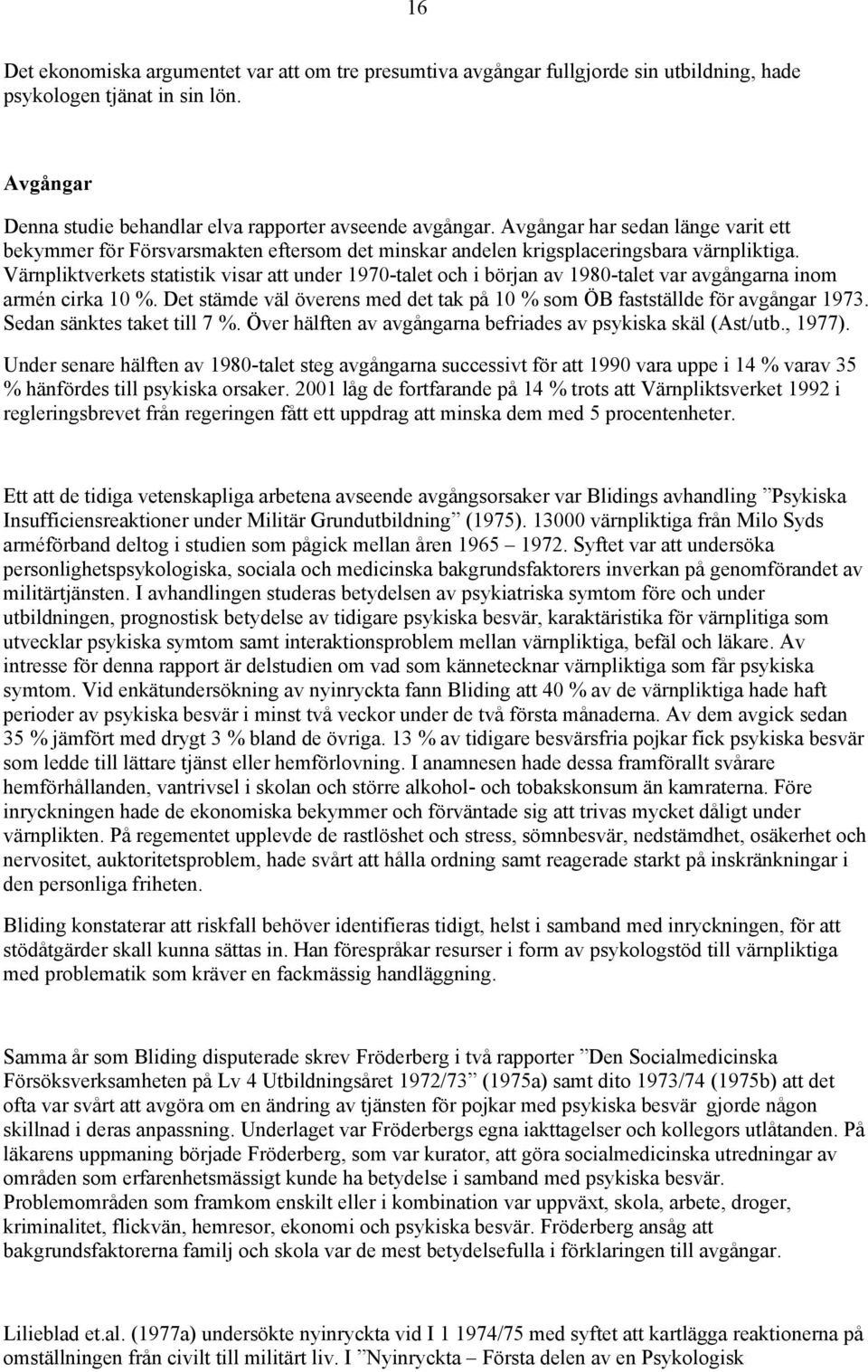 16

Det ekonomiska argumentet var att om tre presumtiva avgångar fullgjorde sin utbildning, hade psykologen tjänat in sin lön.

Avgångar

Denna studie behandlar elva rapporter avseende avgångar. Avgångar har sedan länge varit ett bekymmer för Försvarsmakten eftersom det minskar andelen krigsplaceringsbara värnpliktiga. Värnpliktverkets statistik visar att under 1970-talet och i början av 1980-talet var avgångarna inom armén cirka 10 %. Det stämde väl överens med det tak på 10 % som ÖB fastställde för avgångar 1973. Sedan sänktes taket till 7 %. Över hälften av avgångarna befriades av psykiska skäl (Ast/utb., 1977).

Under senare hälften av 1980-talet steg avgångarna successivt för att 1990 vara uppe i 14 % varav 35 % hänfördes till psykiska orsaker. 2001 låg de fortfarande på 14 % trots att Värnpliktsverket 1992 i regleringsbrevet från regeringen fått ett uppdrag att minska dem med 5 procentenheter.

Ett att de tidiga vetenskapliga arbetena avseende avgångsorsaker var Blidings avhandling ”Psykiska Insufficiensreaktioner under Militär Grundutbildning” (1975). 13000 värnpliktiga från Milo Syds arméförband deltog i studien som pågick mellan åren 1965 – 1972. Syftet var att undersöka personlighetspsykologiska, sociala och medicinska bakgrundsfaktorers inverkan på genomförandet av militärtjänsten. I avhandlingen studeras betydelsen av psykiatriska symtom före och under utbildningen, prognostisk betydelse av tidigare psykiska besvär, karaktäristika för värnplitiga som utvecklar psykiska symtom samt interaktionsproblem mellan värnpliktiga, befäl och läkare. Av intresse för denna rapport är delstudien om vad som kännetecknar värnpliktiga som får psykiska symtom. Vid enkätundersökning av nyinryckta fann Bliding att 40 % av de värnpliktiga hade haft perioder av psykiska besvär i minst två veckor under de två första månaderna. Av dem avgick sedan 35 % jämfört med drygt 3 % bland de övriga. 13 % av tidigare besvärsfria pojkar fick psykiska besvär som ledde till lättare tjänst eller hemförlovning. I anamnesen hade dessa framförallt svårare hemförhållanden, vantrivsel i skolan och större alkohol- och tobakskonsum än kamraterna. Före inryckningen hade de ekonomiska bekymmer och förväntade sig att trivas mycket dåligt under värnplikten. På regementet upplevde de rastlöshet och stress, sömnbesvär, nedstämdhet, osäkerhet och nervositet, auktoritetsproblem, hade svårt att hålla ordning samt reagerade starkt på inskränkningar i den personliga friheten.

Bliding konstaterar att riskfall behöver identifieras tidigt, helst i samband med inryckningen, för att stödåtgärder skall kunna sättas in. Han förespråkar resurser i form av psykologstöd till värnpliktiga med problematik som kräver en fackmässig handläggning.

Samma år som Bliding disputerade skrev Fröderberg i två rapporter ”Den Socialmedicinska Försöksverksamheten på Lv 4 Utbildningsåret 1972/73” (1975a) samt dito 1973/74 (1975b) att det ofta var svårt att avgöra om en ändring av tjänsten för pojkar med psykiska besvär gjorde någon skillnad i deras anpassning. Underlaget var Fröderbergs egna iakttagelser och kollegors utlåtanden. På läkarens uppmaning började Fröderberg, som var kurator, att göra socialmedicinska utredningar av områden som erfarenhetsmässigt kunde ha betydelse i samband med psykiska besvär. Problemområden som framkom enskilt eller i kombination var uppväxt, skola, arbete, droger, kriminalitet, flickvän, hemresor, ekonomi och psykiska besvär. Fröderberg ansåg att bakgrundsfaktorerna familj och skola var de mest betydelsefulla i förklaringen till avgångar.

Lilieblad et.al. (1977a) undersökte nyinryckta vid I 1 1974/75 med syftet att kartlägga reaktionerna på omställningen från civilt till militärt liv. I ”Nyinryckta – Första delen av en Psykologisk